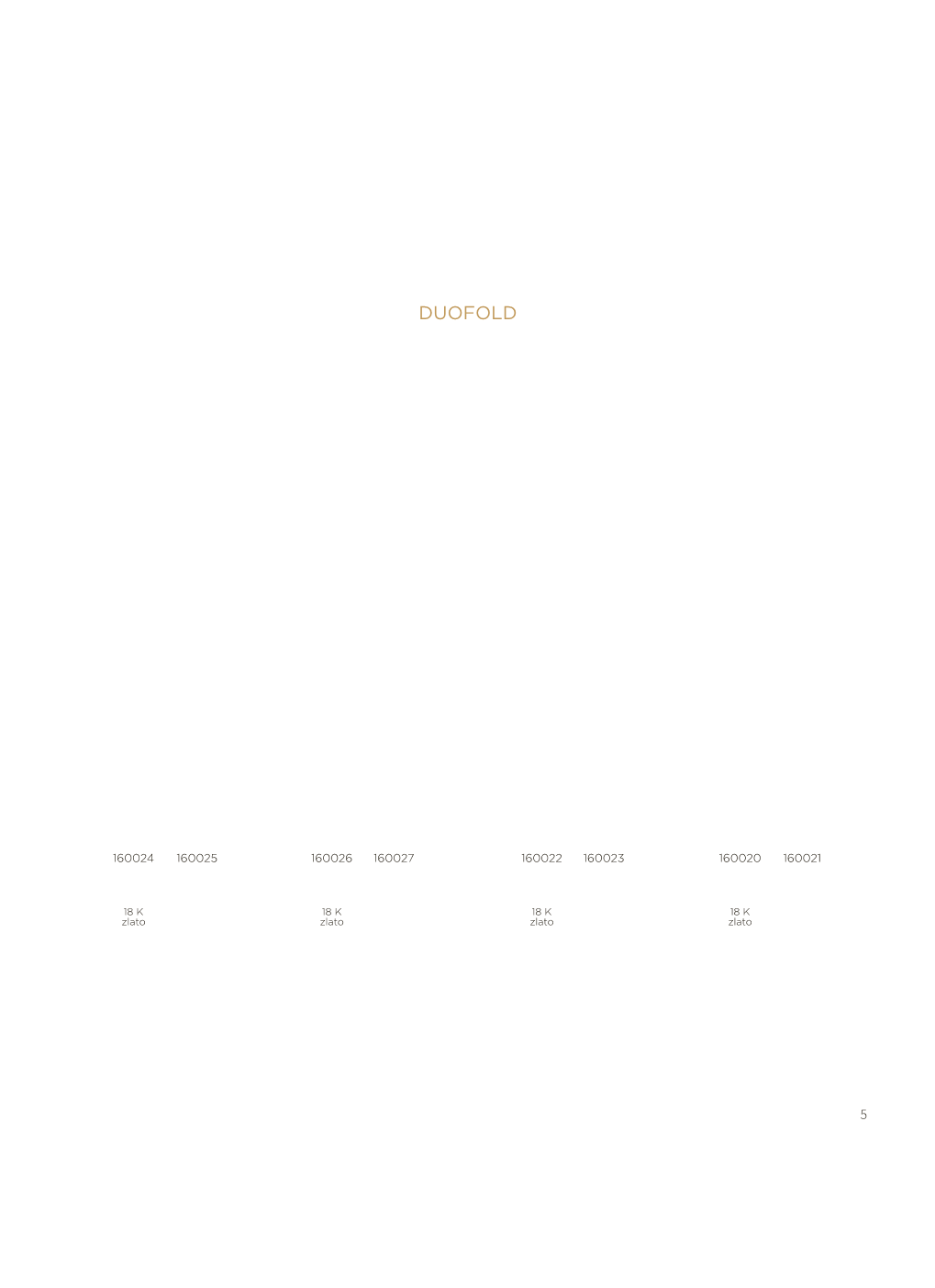 DUOFOLD

160024 160025

18 K
zlato

160026 160027

18 K
zlato

160022 160023

18 K
zlato

160020 160021

18 K
zlato

5